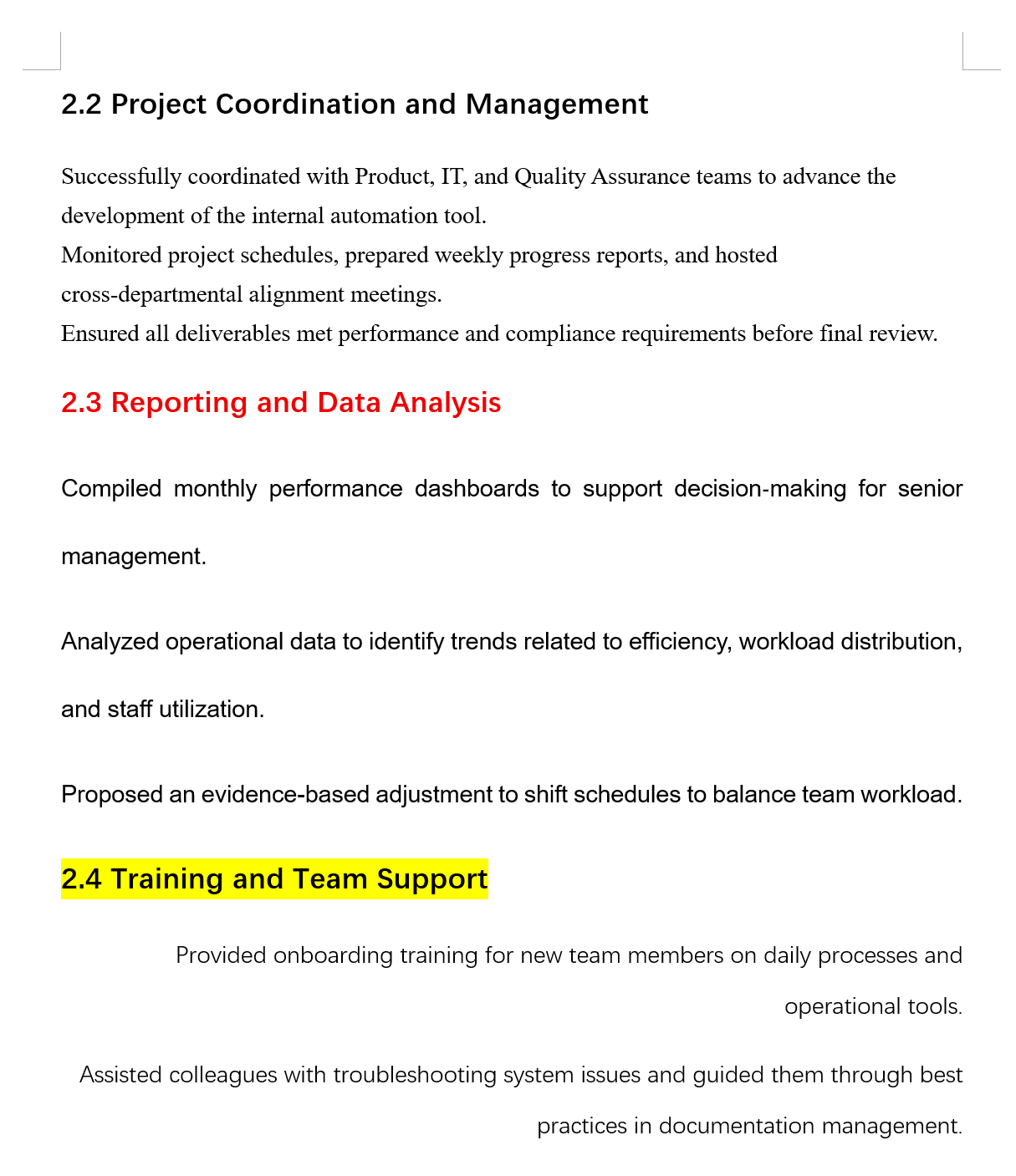 2.2 Project Coordination and Management

Successfully coordinated with Product, IT, and Quality Assurance teams to advance the development of the internal automation tool.
Monitored project schedules, prepared weekly progress reports, and hosted cross-departmental alignment meetings.
Ensured all deliverables met performance and compliance requirements before final review.

2.3 Reporting and Data Analysis

Compiled monthly performance dashboards to support decision-making for senior management.

Analyzed operational data to identify trends related to efficiency, workload distribution, and staff utilization.

Proposed an evidence-based adjustment to shift schedules to balance team workload.

2.4 Training and Team Support

Provided onboarding training for new team members on daily processes and operational tools.

Assisted colleagues with troubleshooting system issues and guided them through best practices in documentation management.